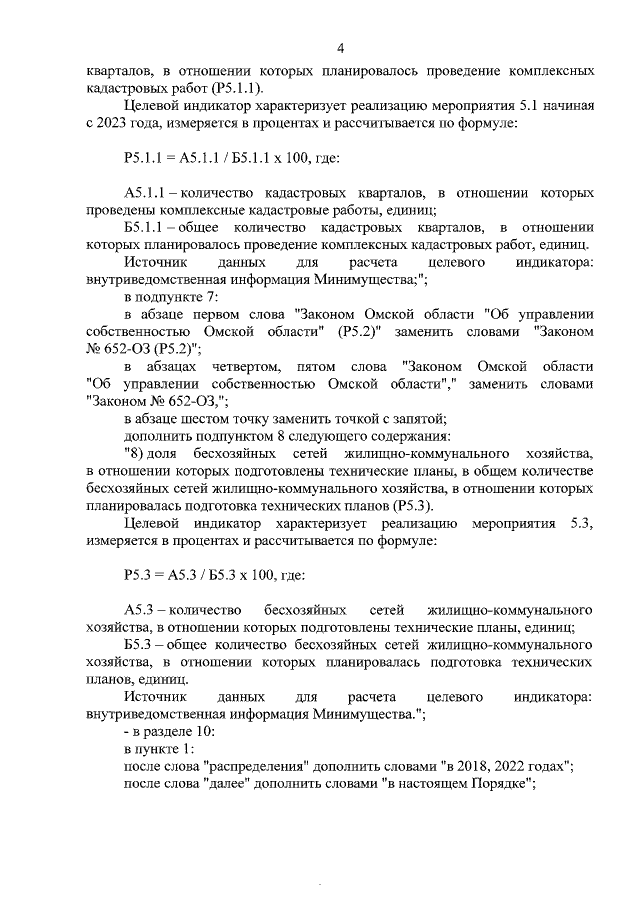 4

кварталов, в отношении которых планировалось проведение комплексных кадастровых работ (Р5.1.1).

Целевой индикатор характеризует реализацию мероприятия 5.1 начиная с 2023 года, измеряется в процентах и рассчитывается по формуле:

Р5.1.1 = А5.1.1 / Б5.1.1 х 100, где:

А5.1.1 – количество кадастровых кварталов, в отношении которых проведены комплексные кадастровые работы, единиц;

Б5.1.1 – общее количество кадастровых кварталов, в отношении которых планировалось проведение комплексных кадастровых работ, единиц.

Источник данных для расчета целевого индикатора: внутриведомственная информация Минимущества;";

в подпункте 7:

в абзаце первом слова "Законом Омской области "Об управлении собственностью Омской области" (Р5.2)" заменить словами "Законом № 652-ОЗ (Р5.2)";

в абзацах четвертом, пятом слова "Законом Омской области "Об управлении собственностью Омской области"," заменить словами "Законом № 652-ОЗ,";

в абзаце шестом точку заменить точкой с запятой;

дополнить подпунктом 8 следующего содержания:

"8) доля бесхозяйных сетей жилищно-коммунального хозяйства, в отношении которых подготовлены технические планы, в общем количестве бесхозяйных сетей жилищно-коммунального хозяйства, в отношении которых планировалась подготовка технических планов (Р5.3).

Целевой индикатор характеризует реализацию мероприятия 5.3, измеряется в процентах и рассчитывается по формуле:

Р5.3 = А5.3 / Б5.3 х 100, где:

А5.3 – количество бесхозяйных сетей жилищно-коммунального хозяйства, в отношении которых подготовлены технические планы, единиц;

Б5.3 – общее количество бесхозяйных сетей жилищно-коммунального хозяйства, в отношении которых планировалась подготовка технических планов, единиц.

Источник данных для расчета целевого индикатора: внутриведомственная информация Минимущества.";

- в разделе 10:

в пункте 1:

после слова "распределения" дополнить словами "в 2018, 2022 годах";

после слова "далее" дополнить словами "в настоящем Порядке";